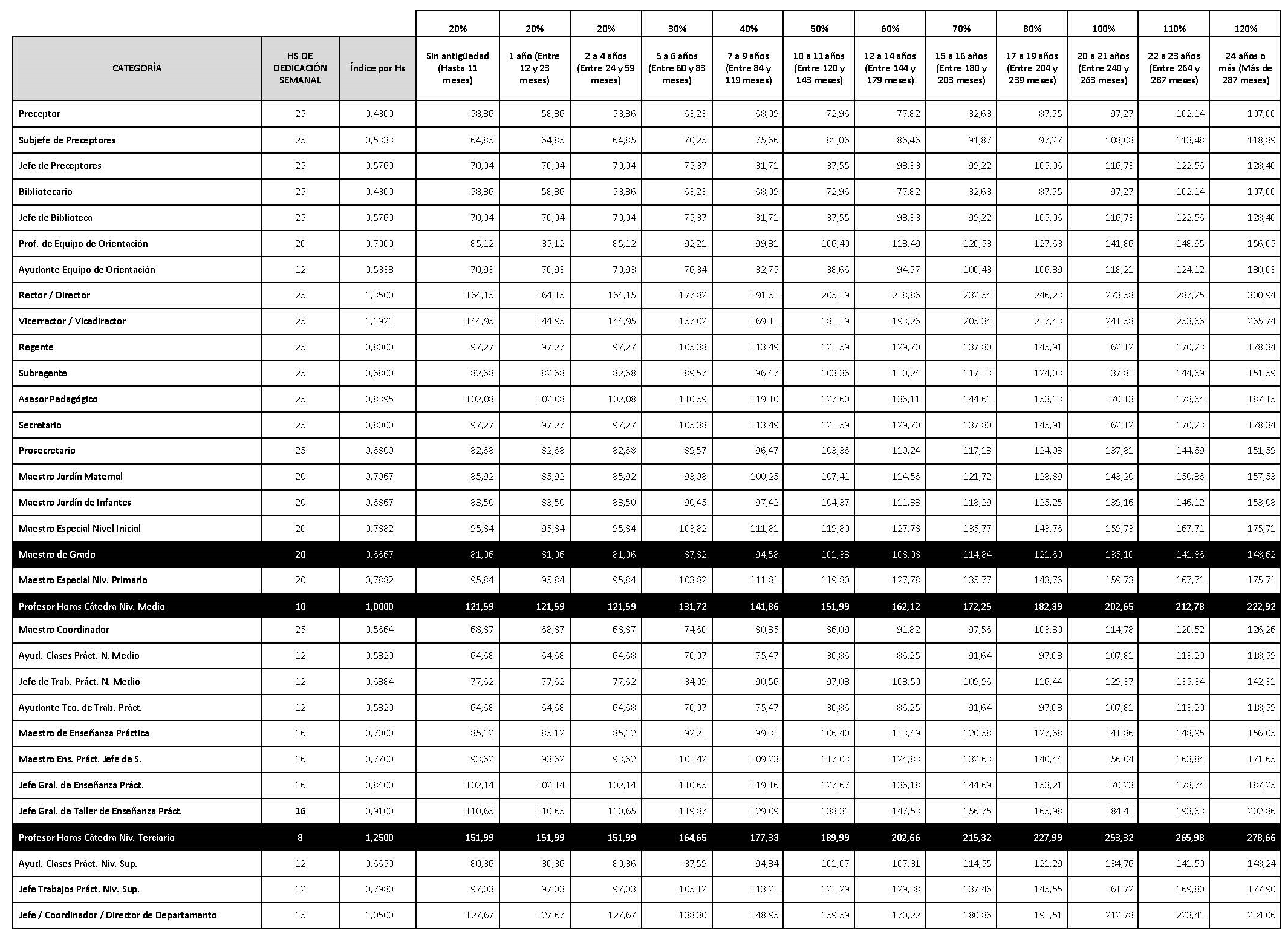 |  |  |  | 20% | 20% | 20% | 30% | 40% | 50% | 60% | 70% | 80% | 100% | 110% | 120% |
|---|---|---|---|---|---|---|---|---|---|---|---|---|---|---|
| CATEGORÍA | HS DE DEDICACIÓN SEMANAL | Índice por Hs | Sin antigüedad (Hasta 11 meses) | 1 año (Entre 12 y 23 meses) | 2 a 4 años (Entre 24 y 59 meses) | 5 a 6 años (Entre 60 y 83 meses) | 7 a 9 años (Entre 84 y 119 meses) | 10 a 11 años (Entre 120 y 143 meses) | 12 a 14 años (Entre 144 y 179 meses) | 15 a 16 años (Entre 180 y 203 meses) | 17 a 19 años (Entre 204 y 239 meses) | 20 a 21 años (Entre 240 y 263 meses) | 22 a 23 años (Entre 264 y 287 meses) | 24 años o más (Más de 287 meses) |
| Preceptor | 25 | 0,4800 | 58,36 | 58,36 | 58,36 | 63,23 | 68,09 | 72,96 | 77,82 | 82,68 | 87,55 | 97,27 | 102,14 | 107,00 |
| Subjefe de Preceptores | 25 | 0,5333 | 64,85 | 64,85 | 64,85 | 70,25 | 75,66 | 81,06 | 86,46 | 91,87 | 97,27 | 108,08 | 113,48 | 118,89 |
| Jefe de Preceptores | 25 | 0,5760 | 70,04 | 70,04 | 70,04 | 75,87 | 81,71 | 87,55 | 93,38 | 99,22 | 105,06 | 116,73 | 122,56 | 128,40 |
| Bibliotecario | 25 | 0,4800 | 58,36 | 58,36 | 58,36 | 63,23 | 68,09 | 72,96 | 77,82 | 82,68 | 87,55 | 97,27 | 102,14 | 107,00 |
| Jefe de Biblioteca | 25 | 0,5760 | 70,04 | 70,04 | 70,04 | 75,87 | 81,71 | 87,55 | 93,38 | 99,22 | 105,06 | 116,73 | 122,56 | 128,40 |
| Prof. de Equipo de Orientación | 20 | 0,7000 | 85,12 | 85,12 | 85,12 | 92,21 | 99,31 | 106,40 | 113,49 | 120,58 | 127,68 | 141,86 | 148,95 | 156,05 |
| Ayudante Equipo de Orientación | 12 | 0,5833 | 70,93 | 70,93 | 70,93 | 76,84 | 82,75 | 88,66 | 94,57 | 100,48 | 106,39 | 118,21 | 124,12 | 130,03 |
| Rector / Director | 25 | 1,3500 | 164,15 | 164,15 | 164,15 | 177,82 | 191,51 | 205,19 | 218,86 | 232,54 | 246,23 | 273,58 | 287,25 | 300,94 |
| Vicerrector / Vicedirector | 25 | 1,1921 | 144,95 | 144,95 | 144,95 | 157,02 | 169,11 | 181,19 | 193,26 | 205,34 | 217,43 | 241,58 | 253,66 | 265,74 |
| Regente | 25 | 0,8000 | 97,27 | 97,27 | 97,27 | 105,38 | 113,49 | 121,59 | 129,70 | 137,80 | 145,91 | 162,12 | 170,23 | 178,34 |
| Subregente | 25 | 0,6800 | 82,68 | 82,68 | 82,68 | 89,57 | 96,47 | 103,36 | 110,24 | 117,13 | 124,03 | 137,81 | 144,69 | 151,59 |
| Asesor Pedagógico | 25 | 0,8395 | 102,08 | 102,08 | 102,08 | 110,59 | 119,10 | 127,60 | 136,11 | 144,61 | 153,13 | 170,13 | 178,64 | 187,15 |
| Secretario | 25 | 0,8000 | 97,27 | 97,27 | 97,27 | 105,38 | 113,49 | 121,59 | 129,70 | 137,80 | 145,91 | 162,12 | 170,23 | 178,34 |
| Prosecretario | 25 | 0,6800 | 82,68 | 82,68 | 82,68 | 89,57 | 96,47 | 103,36 | 110,24 | 117,13 | 124,03 | 137,81 | 144,69 | 151,59 |
| Maestro Jardín Maternal | 20 | 0,7067 | 85,92 | 85,92 | 85,92 | 93,08 | 100,25 | 107,41 | 114,56 | 121,72 | 128,89 | 143,20 | 150,36 | 157,53 |
| Maestro Jardín de Infantes | 20 | 0,6867 | 83,50 | 83,50 | 83,50 | 90,45 | 97,42 | 104,37 | 111,33 | 118,29 | 125,25 | 139,16 | 146,12 | 153,08 |
| Maestro Especial Nivel Inicial | 20 | 0,7882 | 95,84 | 95,84 | 95,84 | 103,82 | 111,81 | 119,80 | 127,78 | 135,77 | 143,76 | 159,73 | 167,71 | 175,71 |
| Maestro de Grado | 20 | 0,6667 | 81,06 | 81,06 | 81,06 | 87,82 | 94,58 | 101,33 | 108,08 | 114,84 | 121,60 | 135,10 | 141,86 | 148,62 |
| Maestro Especial Niv. Primario | 20 | 0,7882 | 95,84 | 95,84 | 95,84 | 103,82 | 111,81 | 119,80 | 127,78 | 135,77 | 143,76 | 159,73 | 167,71 | 175,71 |
| Profesor Horas Cátedra Niv. Medio | 10 | 1,0000 | 121,59 | 121,59 | 121,59 | 131,72 | 141,86 | 151,99 | 162,12 | 172,25 | 182,39 | 202,65 | 212,78 | 222,92 |
| Maestro Coordinador | 25 | 0,5664 | 68,87 | 68,87 | 68,87 | 74,60 | 80,35 | 86,09 | 91,82 | 97,56 | 103,30 | 114,78 | 120,52 | 126,26 |
| Ayud. Clases Práct. N. Medio | 12 | 0,5320 | 64,68 | 64,68 | 64,68 | 70,07 | 75,47 | 80,86 | 86,25 | 91,64 | 97,03 | 107,81 | 113,20 | 118,59 |
| Jefe de Trab. Práct. N. Medio | 12 | 0,6384 | 77,62 | 77,62 | 77,62 | 84,09 | 90,56 | 97,03 | 103,50 | 109,96 | 116,44 | 129,37 | 135,84 | 142,31 |
| Ayudante Tco. de Trab. Práct. | 12 | 0,5320 | 64,68 | 64,68 | 64,68 | 70,07 | 75,47 | 80,86 | 86,25 | 91,64 | 97,03 | 107,81 | 113,20 | 118,59 |
| Maestro de Enseñanza Práctica | 16 | 0,7000 | 85,12 | 85,12 | 85,12 | 92,21 | 99,31 | 106,40 | 113,49 | 120,58 | 127,68 | 141,86 | 148,95 | 156,05 |
| Maestro Ens. Práct. Jefe de S. | 16 | 0,7700 | 93,62 | 93,62 | 93,62 | 101,42 | 109,23 | 117,03 | 124,83 | 132,63 | 140,44 | 156,04 | 163,84 | 171,65 |
| Jefe Gral. de Enseñanza Práct. | 16 | 0,8400 | 102,14 | 102,14 | 102,14 | 110,65 | 119,16 | 127,67 | 136,18 | 144,69 | 153,21 | 170,23 | 178,74 | 187,25 |
| Jefe Gral. de Taller de Enseñanza Práct. | 16 | 0,9100 | 110,65 | 110,65 | 110,65 | 119,87 | 129,09 | 138,31 | 147,53 | 156,75 | 165,98 | 184,41 | 193,63 | 202,86 |
| Profesor Horas Cátedra Niv. Terciario | 8 | 1,2500 | 151,99 | 151,99 | 151,99 | 164,65 | 177,33 | 189,99 | 202,66 | 215,32 | 227,99 | 253,32 | 265,98 | 278,66 |
| Ayud. Clases Práct. Niv. Sup. | 12 | 0,6650 | 80,86 | 80,86 | 80,86 | 87,59 | 94,34 | 101,07 | 107,81 | 114,55 | 121,29 | 134,76 | 141,50 | 148,24 |
| Jefe Trabajos Práct. Niv. Sup. | 12 | 0,7980 | 97,03 | 97,03 | 97,03 | 105,12 | 113,21 | 121,29 | 129,38 | 137,46 | 145,55 | 161,72 | 169,80 | 177,90 |
| Jefe / Coordinador / Director de Departamento | 15 | 1,0500 | 127,67 | 127,67 | 127,67 | 138,30 | 148,95 | 159,59 | 170,22 | 180,86 | 191,51 | 212,78 | 223,41 | 234,06 |